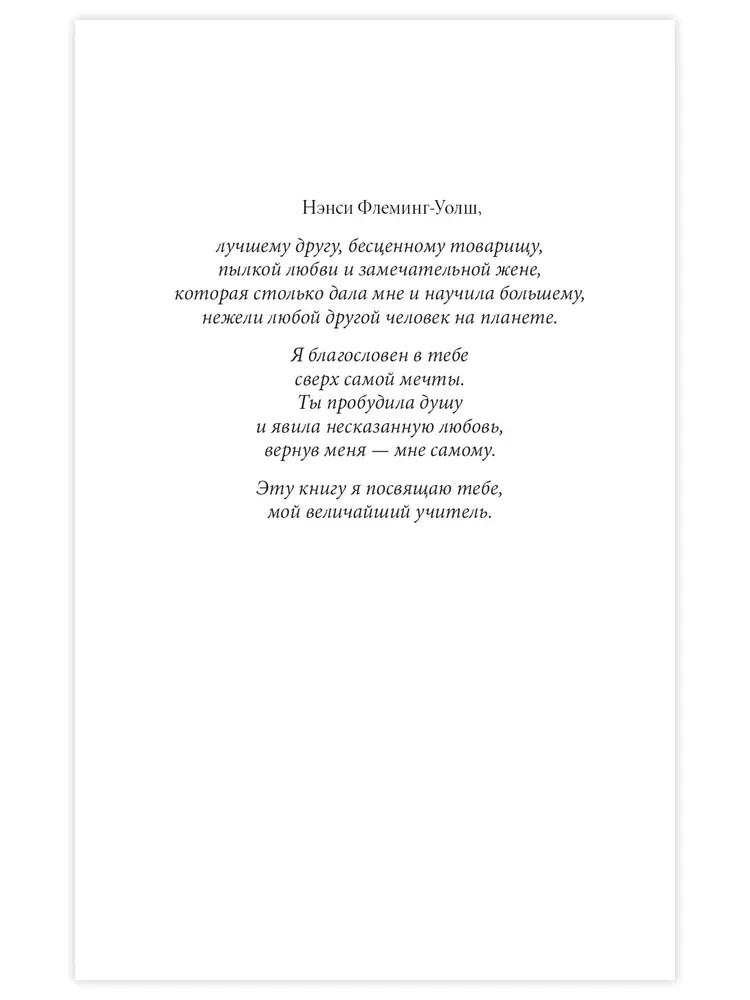 Нэнси Флеминг-Уолш,

лучшему другу, бесценному товарищу,
пылкой любви и замечательной жене,
которая столько дала мне и научила большему,
нежели любой другой человек на планете.

Я благословен в тебе
сверх самой мечты.
Ты пробудила душу
и явила несказанную любовь,
вернув меня — мне самому.

Эту книгу я посвящаю тебе,
мой величайший учитель.